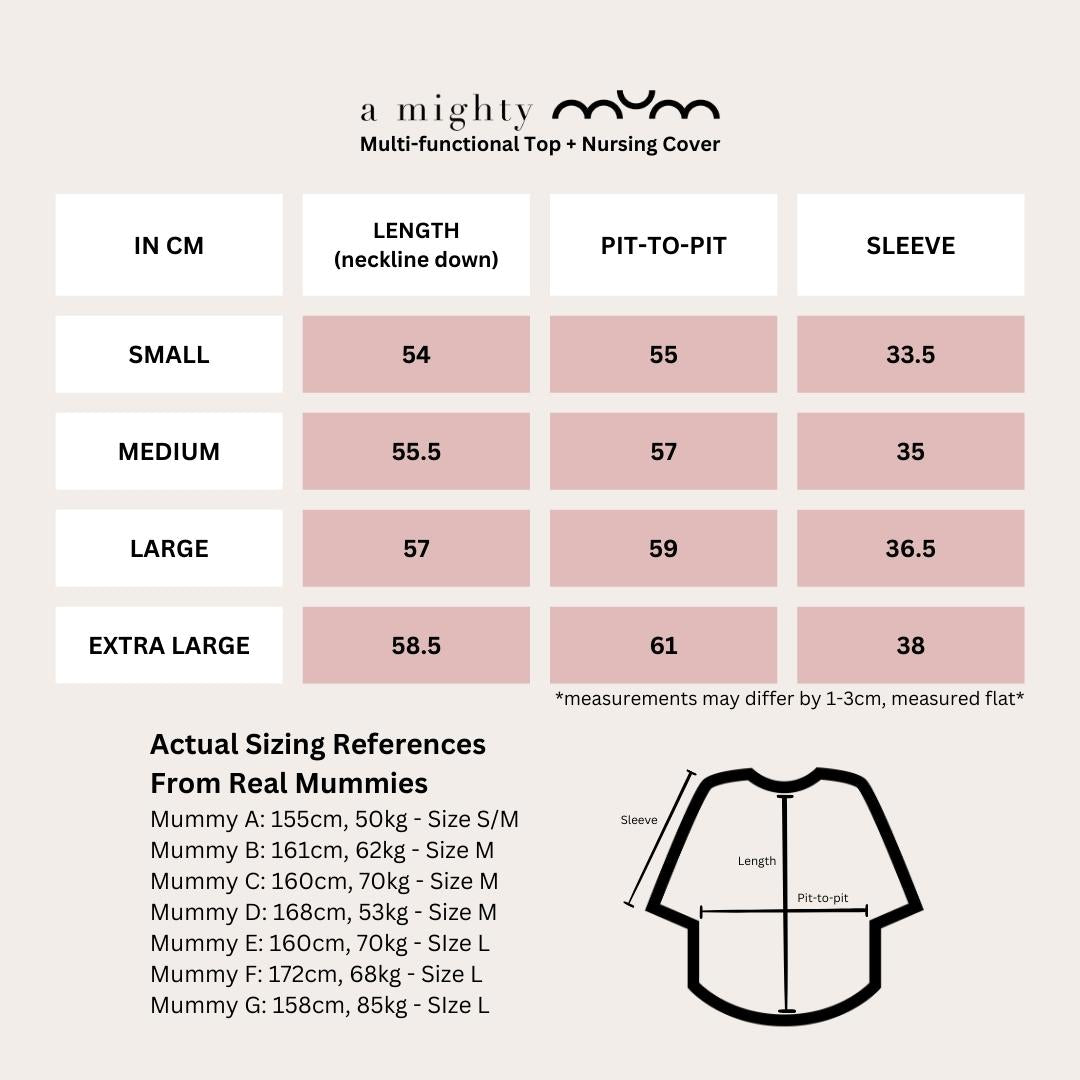 a mighty mum
Multi-functional Top + Nursing Cover

| IN CM | LENGTH (neckline down) | PIT-TO-PIT | SLEEVE |
|---|---|---|---|
| SMALL | 54 | 55 | 33.5 |
| MEDIUM | 55.5 | 57 | 35 |
| LARGE | 57 | 59 | 36.5 |
| EXTRA LARGE | 58.5 | 61 | 38 |

*measurements may differ by 1-3cm, measured flat*

Actual Sizing References From Real Mummies
Mummy A: 155cm, 50kg - Size S/M
Mummy B: 161cm, 62kg - Size M
Mummy C: 160cm, 70kg - Size M
Mummy D: 168cm, 53kg - Size M
Mummy E: 160cm, 70kg - SIze L
Mummy F: 172cm, 68kg - Size L
Mummy G: 158cm, 85kg - SIze L

Sleeve
Length
Pit-to-pit